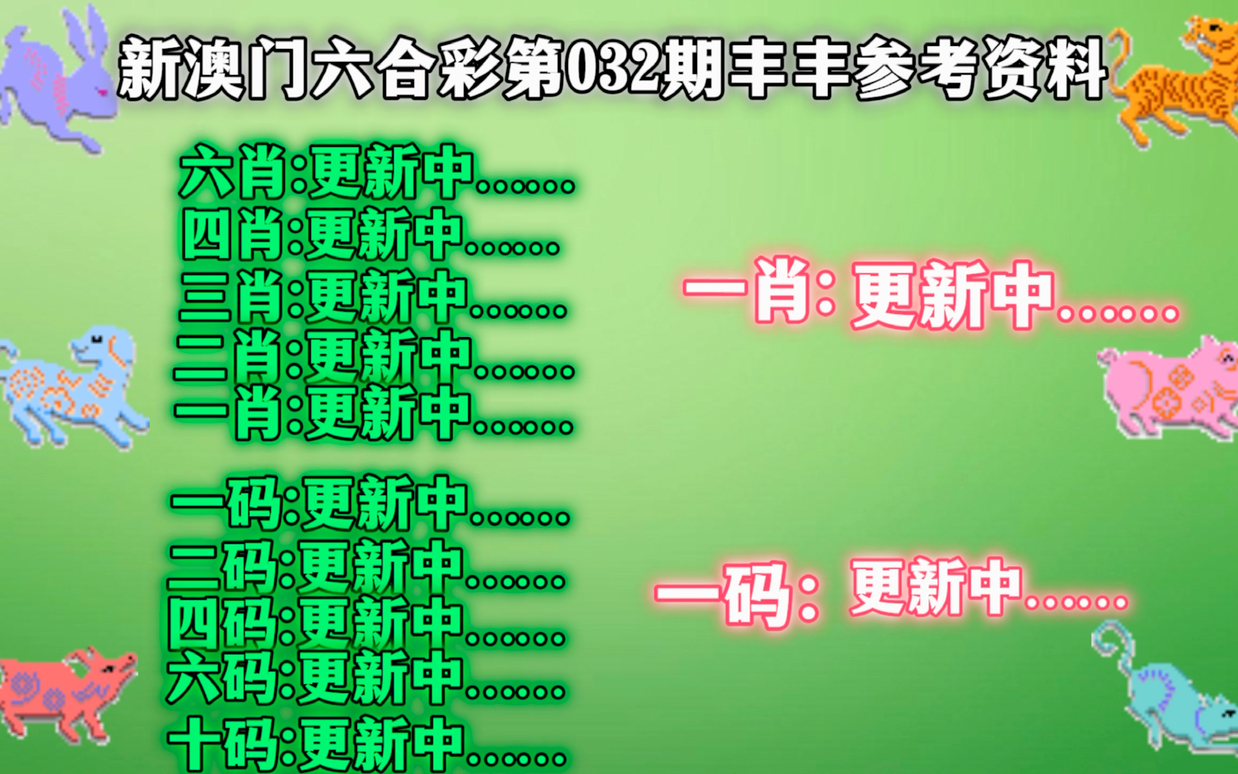 新澳门六合彩第032期丰丰参考资料

六肖:更新中……
四肖:更新中……
三肖:更新中……
二肖:更新中……
一肖:更新中……

一码:更新中……
二码:更新中……
四码:更新中……
六码:更新中……
十码:更新中……

一肖: 更新中……

一码: 更新中……